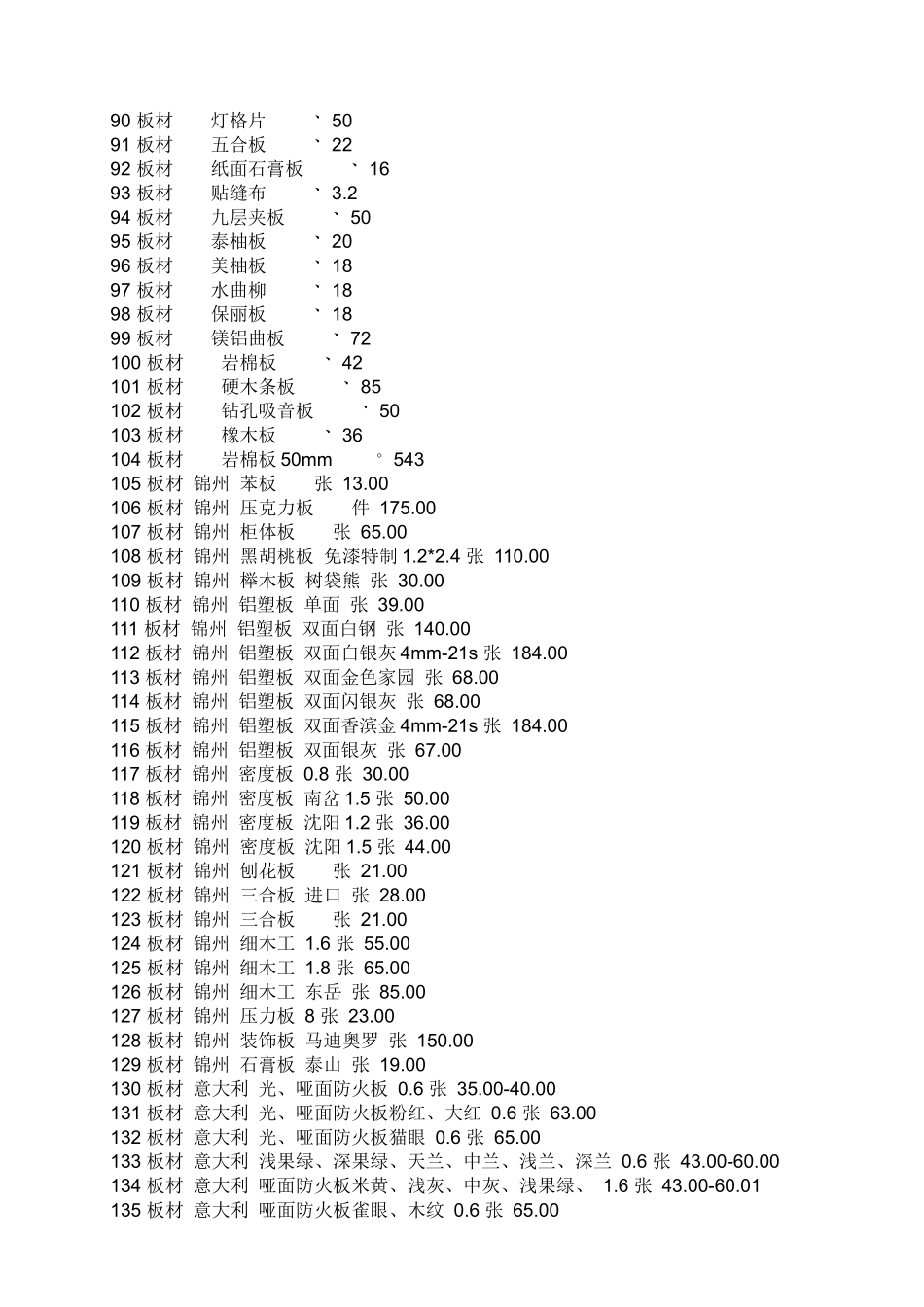 90 板材　灯格片　` 50
91 板材　五合板　` 22
92 板材　纸面石膏板　` 16
93 板材　贴缝布　` 3.2
94 板材　九层夹板　` 50
95 板材　泰柚板　` 20
96 板材　美柚板　` 18
97 板材　水曲柳　` 18
98 板材　保丽板　` 18
99 板材　镁铝曲板　` 72
100 板材　岩棉板　` 42
101 板材　硬木条板　` 85
102 板材　钻孔吸音板　` 50
103 板材　橡木板　` 36
104 板材　岩棉板 50mm　° 543
105 板材 锦州 苯板　张 13.00
106 板材 锦州 压克力板　件 175.00
107 板材 锦州 柜体板　张 65.00
108 板材 锦州 黑胡桃板 免漆特制 1.2*2.4 张 110.00
109 板材 锦州 榉木板 树袋熊 张 30.00
110 板材 锦州 铝塑板 单面 张 39.00
111 板材 锦州 铝塑板 双面白钢 张 140.00
112 板材 锦州 铝塑板 双面白银灰 4mm-21s 张 184.00
113 板材 锦州 铝塑板 双面金色家园 张 68.00
114 板材 锦州 铝塑板 双面闪银灰 张 68.00
115 板材 锦州 铝塑板 双面香滨金 4mm-21s 张 184.00
116 板材 锦州 铝塑板 双面银灰 张 67.00
117 板材 锦州 密度板 0.8 张 30.00
118 板材 锦州 密度板 南岔 1.5 张 50.00
119 板材 锦州 密度板 沈阳 1.2 张 36.00
120 板材 锦州 密度板 沈阳 1.5 张 44.00
121 板材 锦州 刨花板　张 21.00
122 板材 锦州 三合板 进口 张 28.00
123 板材 锦州 三合板　张 21.00
124 板材 锦州 细木工 1.6 张 55.00
125 板材 锦州 细木工 1.8 张 65.00
126 板材 锦州 细木工 东岳 张 85.00
127 板材 锦州 压力板 8 张 23.00
128 板材 锦州 装饰板 马迪奥罗 张 150.00
129 板材 锦州 石膏板 泰山 张 19.00
130 板材 意大利 光、哑面防火板 0.6 张 35.00-40.00
131 板材 意大利 光、哑面防火板粉红、大红 0.6 张 63.00
132 板材 意大利 光、哑面防火板猫眼 0.6 张 65.00
133 板材 意大利 浅果绿、深果绿、天兰、中兰、浅兰、深兰 0.6 张 43.00-60.00
134 板材 意大利 哑面防火板米黄、浅灰、中灰、浅果绿、 1.6 张 43.00-60.01
135 板材 意大利 哑面防火板雀眼、木纹 0.6 张 65.00